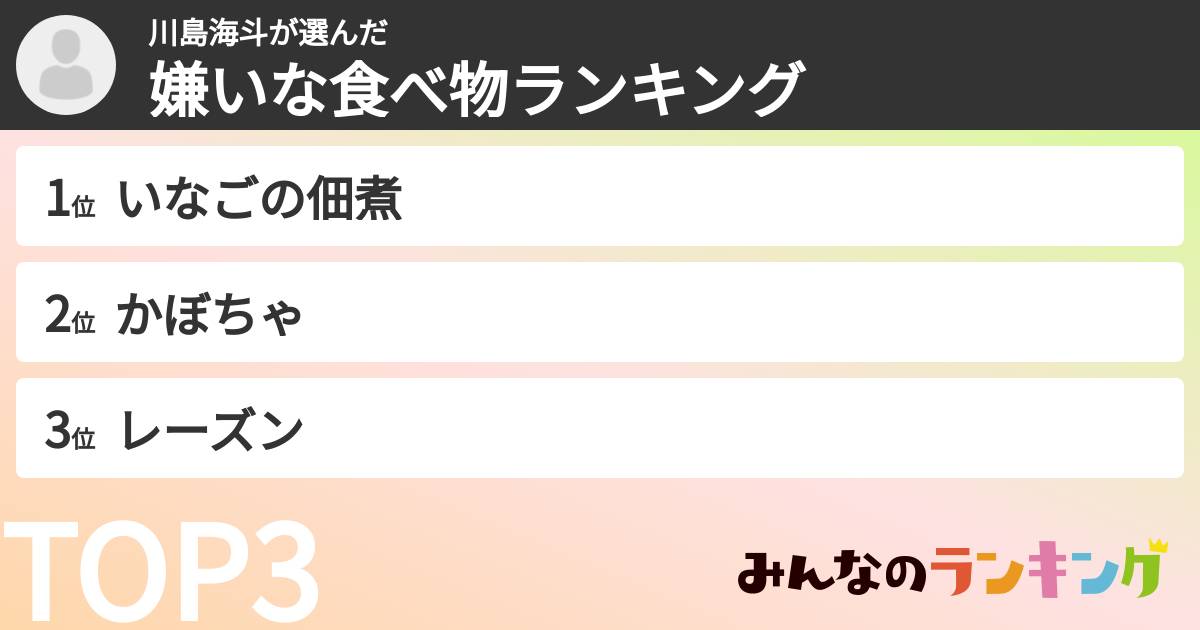 川島海斗が選んだ
嫌いな食べ物ランキング

1位 いなごの佃煮

2位 かぼちゃ

3位 レーズン

TOP3

みんなのランキング